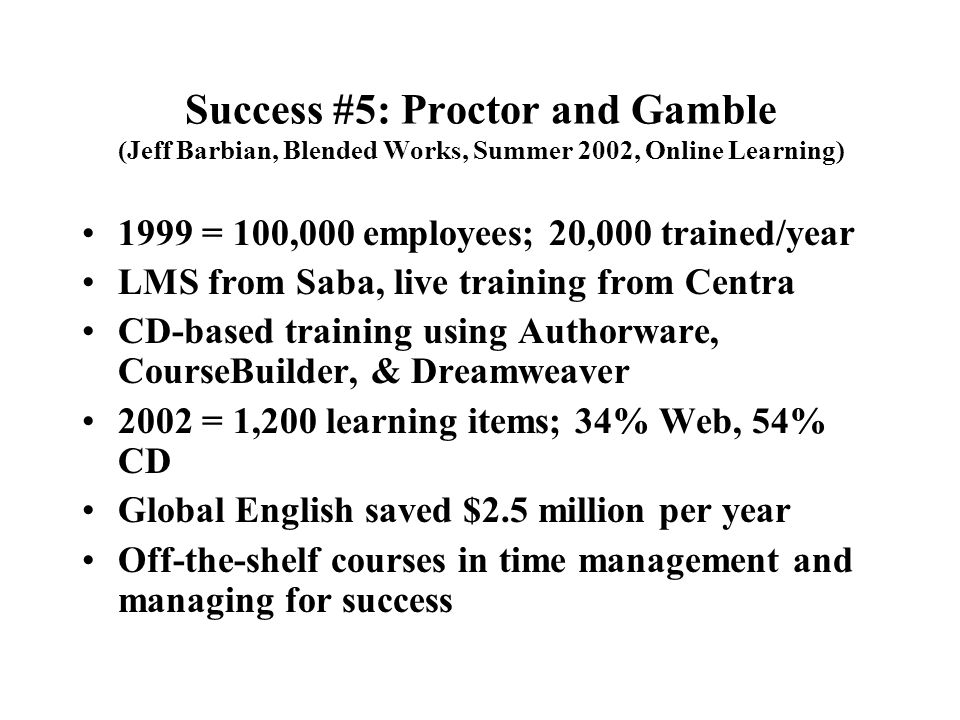 Success #5: Proctor and Gamble
(Jeff Barbian, Blended Works, Summer 2002, Online Learning)

• 1999 = 100,000 employees; 20,000 trained/year
• LMS from Saba, live training from Centra
• CD-based training using Authorware, CourseBuilder, & Dreamweaver
• 2002 = 1,200 learning items; 34% Web, 54% CD
• Global English saved \$2.5 million per year
• Off-the-shelf courses in time management and managing for success